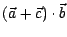 $(\vec{a} + \vec{c}) \cdot \vec{b}$